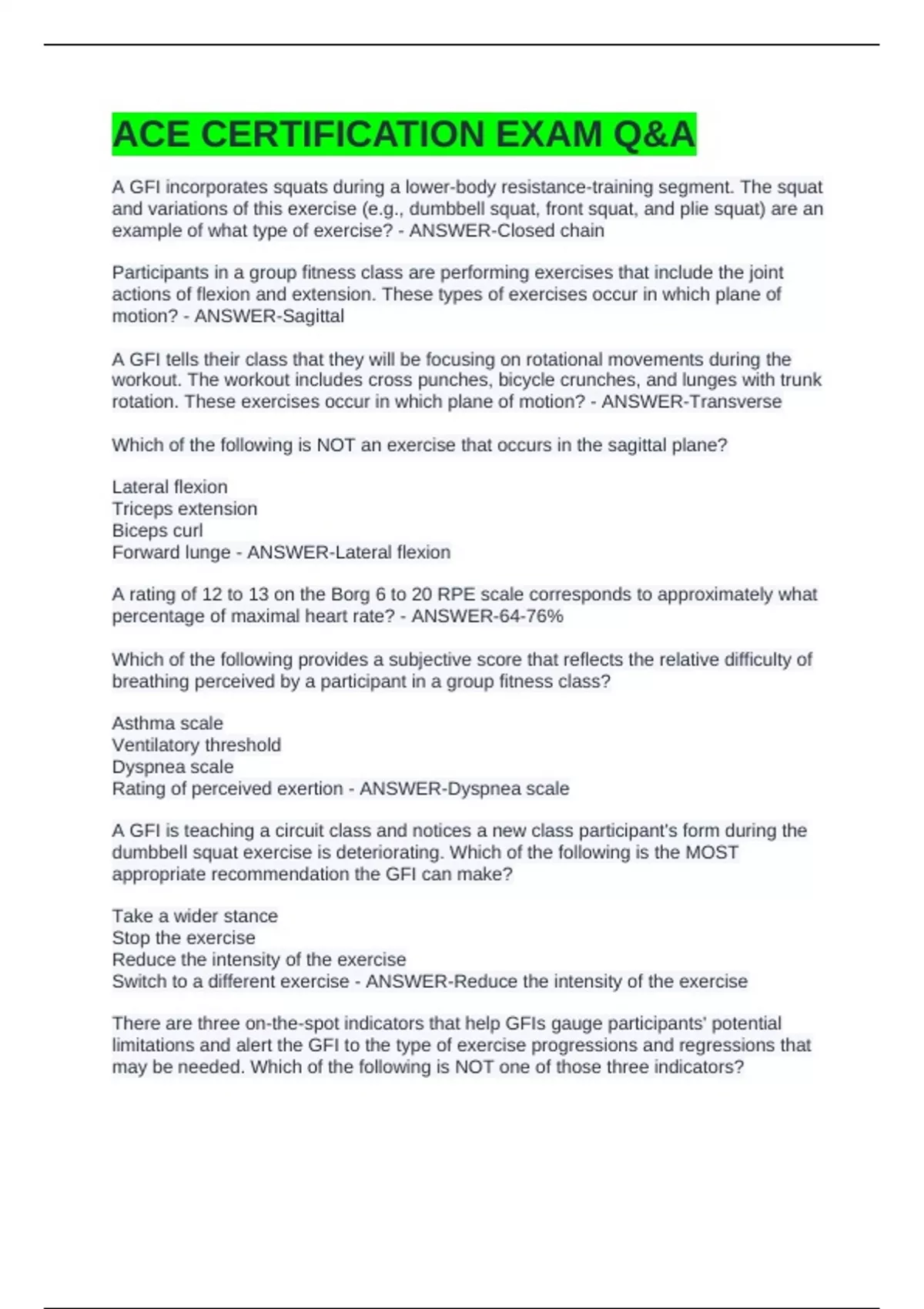 ACE CERTIFICATION EXAM Q&A

A GFI incorporates squats during a lower-body resistance-training segment. The squat and variations of this exercise (e.g., dumbbell squat, front squat, and plie squat) are an example of what type of exercise? - ANSWER-Closed chain

Participants in a group fitness class are performing exercises that include the joint actions of flexion and extension. These types of exercises occur in which plane of motion? - ANSWER-Sagittal

A GFI tells their class that they will be focusing on rotational movements during the workout. The workout includes cross punches, bicycle crunches, and lunges with trunk rotation. These exercises occur in which plane of motion? - ANSWER-Transverse

Which of the following is NOT an exercise that occurs in the sagittal plane?

Lateral flexion
Triceps extension
Biceps curl
Forward lunge - ANSWER-Lateral flexion

A rating of 12 to 13 on the Borg 6 to 20 RPE scale corresponds to approximately what percentage of maximal heart rate? - ANSWER-64-76%

Which of the following provides a subjective score that reflects the relative difficulty of breathing perceived by a participant in a group fitness class?

Asthma scale
Ventilatory threshold
Dyspnea scale
Rating of perceived exertion - ANSWER-Dyspnea scale

A GFI is teaching a circuit class and notices a new class participant's form during the dumbbell squat exercise is deteriorating. Which of the following is the MOST appropriate recommendation the GFI can make?

Take a wider stance
Stop the exercise
Reduce the intensity of the exercise
Switch to a different exercise - ANSWER-Reduce the intensity of the exercise

There are three on-the-spot indicators that help GFIs gauge participants' potential limitations and alert the GFI to the type of exercise progressions and regressions that may be needed. Which of the following is NOT one of those three indicators?